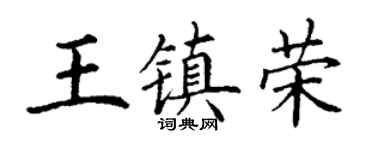 王镇荣
词典网